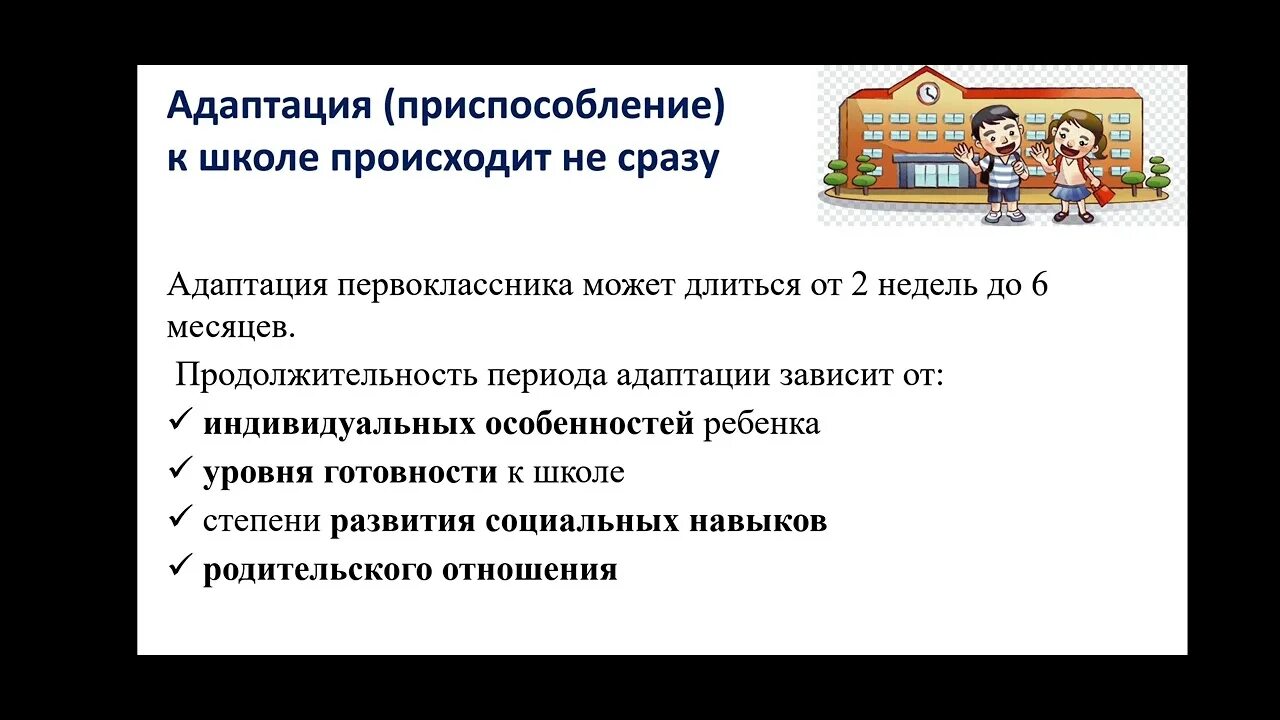 Адаптация (приспособление) к школе происходит не сразу

Адаптация первоклассника может длиться от 2 недель до 6 месяцев.

Продолжительность периода адаптации зависит от:

✓ индивидуальных особенностей ребенка

✓ уровня готовности к школе

✓ степени развития социальных навыков

✓ родительского отношения